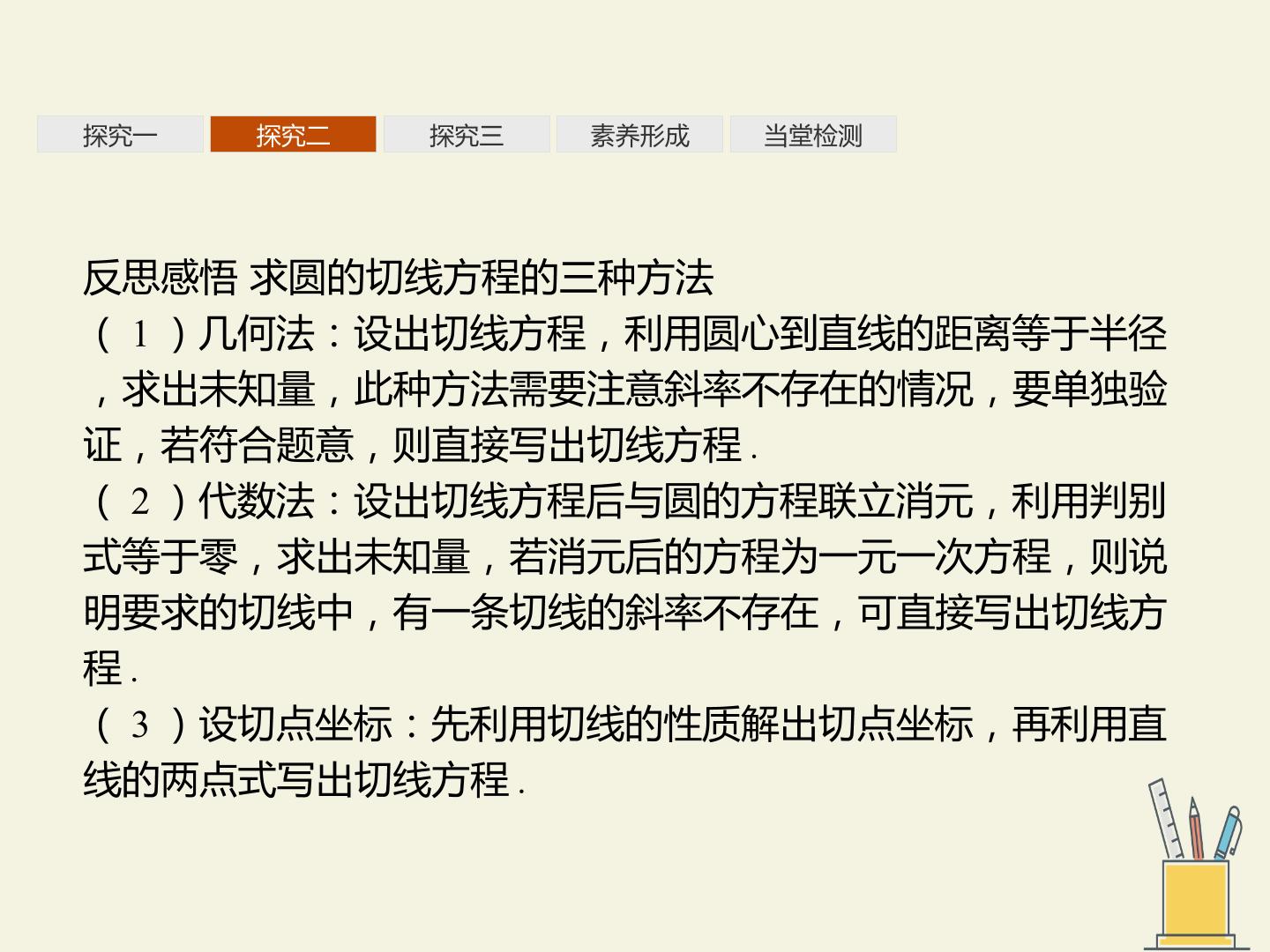 探究一 探究二 探究三 素养形成 当堂检测

反思感悟 求圆的切线方程的三种方法

(1)几何法：设出切线方程，利用圆心到直线的距离等于半径，求出未知量，此种方法需要注意斜率不存在的情况，要单独验证，若符合题意，则直接写出切线方程.

(2)代数法：设出切线方程后与圆的方程联立消元，利用判别式等于零，求出未知量，若消元后的方程为一元一次方程，则说明要求的切线中，有一条切线的斜率不存在，可直接写出切线方程.

(3)设切点坐标：先利用切线的性质解出切点坐标，再利用直线的两点式写出切线方程.